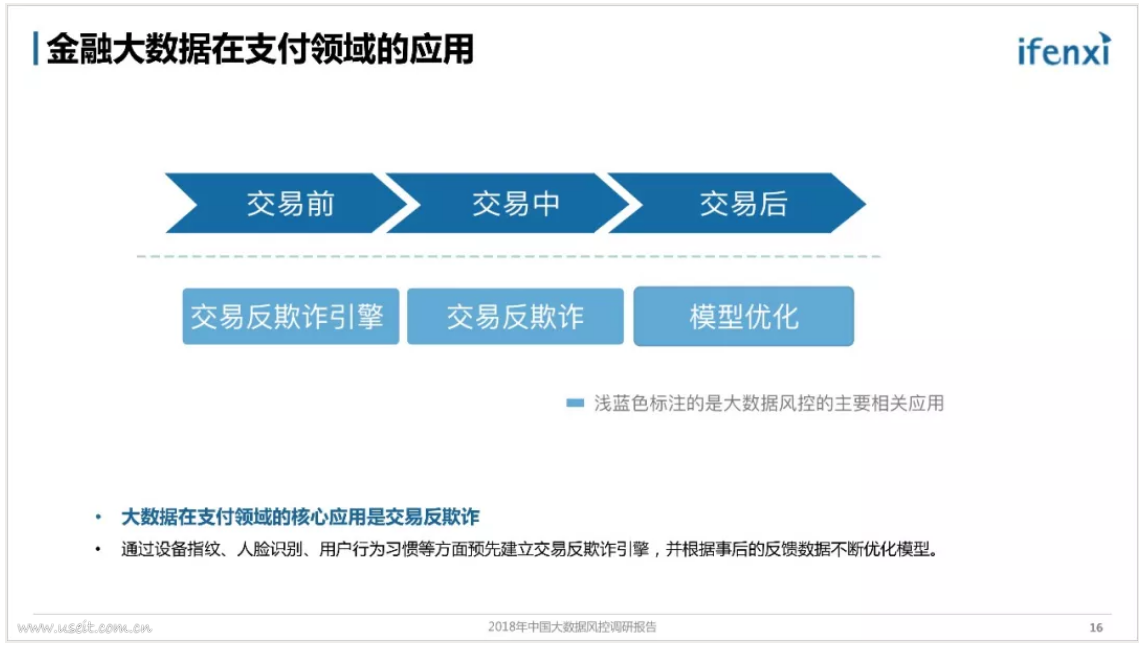 金融大数据在支付领域的应用

ifenxi

交易前

交易中

交易后

交易反欺诈引擎

交易反欺诈

模型优化

浅蓝色标注的是大数据风控的主要相关应用

• 大数据在支付领域的核心应用是交易反欺诈

• 通过设备指纹、人脸识别、用户行为习惯等方面预先建立交易反欺诈引擎，并根据事后的反馈数据不断优化模型。

www.useit.com.cn

2018年中国大数据风控调研报告

16